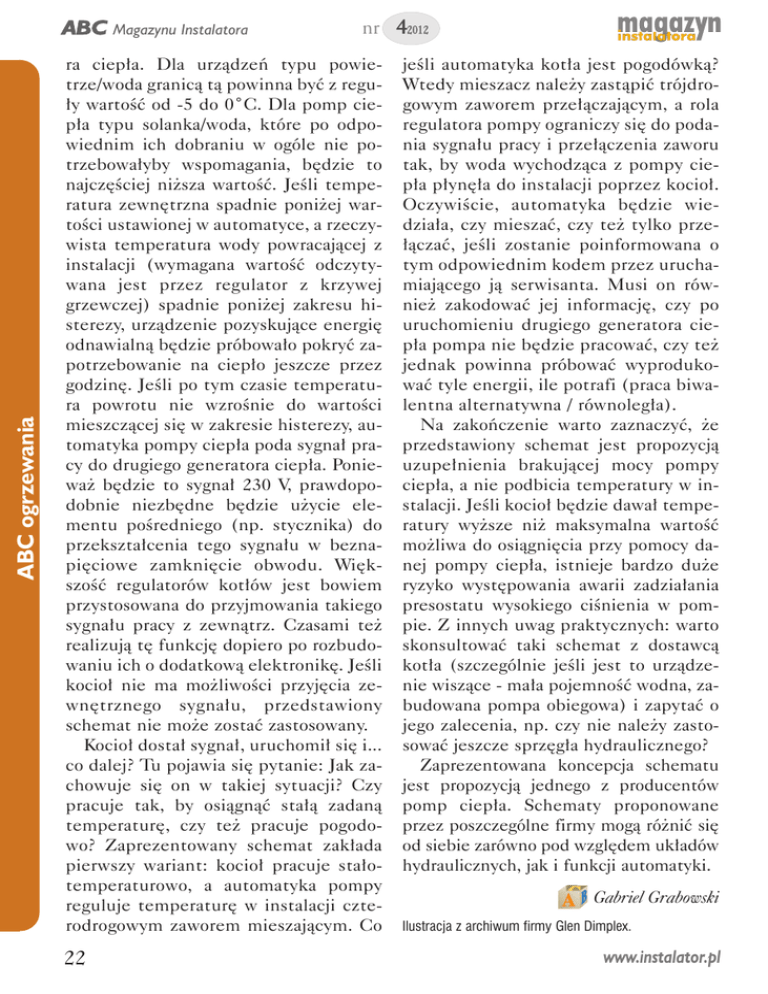 ABC Magazynu Instalatora nr 4 2012 magazyn instalatora

ABC ogrzewania

ra ciepła. Dla urządzeń typu powietrze/woda granicą tą powinna być z reguły wartość od -5 do 0°C. Dla pomp ciepła typu solanka/woda, które po odpowiednim ich dobraniu w ogóle nie potrzebowałyby wspomagania, będzie to najczęściej niższa wartość. Jeśli temperatura zewnętrzna spadnie poniżej wartości ustawionej w automatyce, a rzeczywista temperatura wody powracającej z instalacji (wymagana wartość odczytywana jest przez regulator z krzywej grzewczej) spadnie poniżej zakresu histerezy, urządzenie pozyskujące energię odnawialną będzie próbowało pokryć zapotrzebowanie na ciepło jeszcze przez godzinę. Jeśli po tym czasie temperatura powrotu nie wzrośnie do wartości mieszczącej się w zakresie histerezy, automatyka pompy ciepła poda sygnał pracy do drugiego generatora ciepła. Ponieważ będzie to sygnał 230 V, prawdopodobnie niezbędne będzie użycie elementu pośredniego (np. stycznika) do przekształcenia tego sygnału w beznapięciowe zamknięcie obwodu. Większość regulatorów kotłów jest bowiem przystosowana do przyjmowania takiego sygnału pracy z zewnątrz. Czasami też realizują tę funkcję dopiero po rozbudowaniu ich o dodatkową elektronikę. Jeśli kocioł nie ma możliwości przyjęcia zewnętrznego sygnału, przedstawiony schemat nie może zostać zastosowany.

Kocioł dostał sygnał, uruchomił się i... co dalej? Tu pojawia się pytanie: Jak zachowuje się on w takiej sytuacji? Czy pracuje tak, by osiągnąć stałą zadaną temperaturę, czy też pracuje pogodowo? Zaprezentowany schemat zakłada pierwszy wariant: kocioł pracuje stałotemperaturowo, a automatyka pompy reguluje temperaturę w instalacji czterodrogowym zaworem mieszającym. Co jeśli automatyka kotła jest pogodówką? Wtedy mieszacz należy zastąpić trójdrogowym zaworem przełączającym, a rola regulatora pompy ograniczy się do podania sygnału pracy i przełączenia zaworu tak, by woda wychodząca z pompy ciepła płynęła do instalacji poprzez kocioł. Oczywiście, automatyka będzie wiedziała, czy mieszać, czy też tylko przełączać, jeśli zostanie poinformowana o tym odpowiednim kodem przez uruchamiającego ją serwisanta. Musi on również zakodować jej informację, czy po uruchomieniu drugiego generatora ciepła pompa nie będzie pracować, czy też jednak powinna próbować wyprodukować tyle energii, ile potrafi (praca biwalentna alternatywna / równoległa).

Na zakończenie warto zaznaczyć, że przedstawiony schemat jest propozycją uzupełnienia brakującej mocy pompy ciepła, a nie podbicia temperatury w instalacji. Jeśli kocioł będzie dawał temperatury wyższe niż maksymalna wartość możliwa do osiągnięcia przy pomocy danej pompy ciepła, istnieje bardzo duże ryzyko występowania awarii zadziałania presostatu wysokiego ciśnienia w pompie. Z innych uwag praktycznych: warto skonsultować taki schemat z dostawcą kotła (szczególnie jeśli jest to urządzenie wiszące - mała pojemność wodna, zabudowana pompa obiegowa) i zapytać o jego zalecenia, np. czy nie należy zastosować jeszcze sprzęgła hydraulicznego?

Zaprezentowana koncepcja schematu jest propozycją jednego z producentów pomp ciepła. Schematy proponowane przez poszczególne firmy mogą różnić się od siebie zarówno pod względem układów hydraulicznych, jak i funkcji automatyki.

Gabriel Grabowski

Ilustracja z archiwum firmy Glen Dimplex.

22 www.instalator.pl